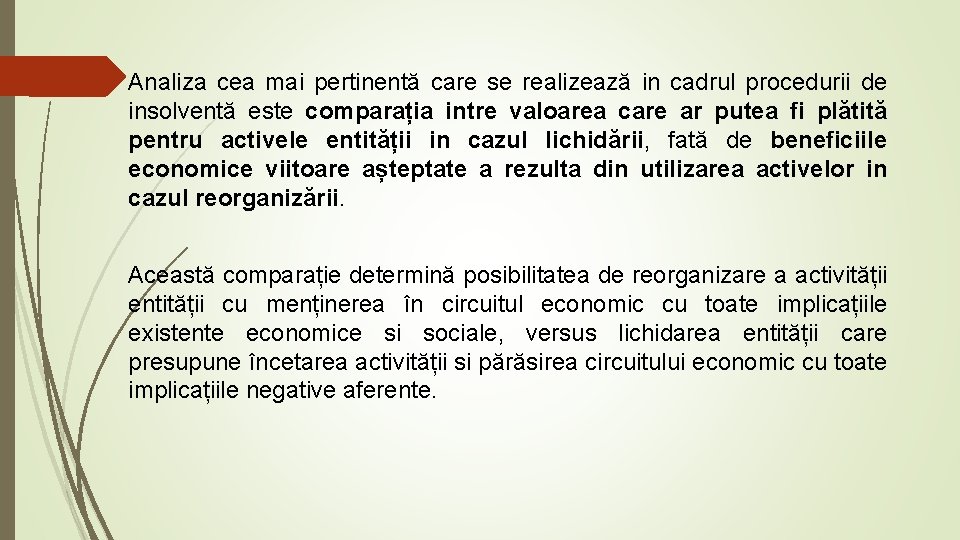 Analiza cea mai pertinentă care se realizează in cadrul procedurii de insolventă este comparația intre valoarea care ar putea fi plătită pentru activele entității in cazul lichidării, fată de beneficiile economice viitoare așteptate a rezulta din utilizarea activelor in cazul reorganizării.

Această comparație determină posibilitatea de reorganizare a activității entității cu menținerea în circuitul economic cu toate implicațiile existente economice si sociale, versus lichidarea entității care presupune încetarea activității si părăsirea circuitului economic cu toate implicațiile negative aferente.